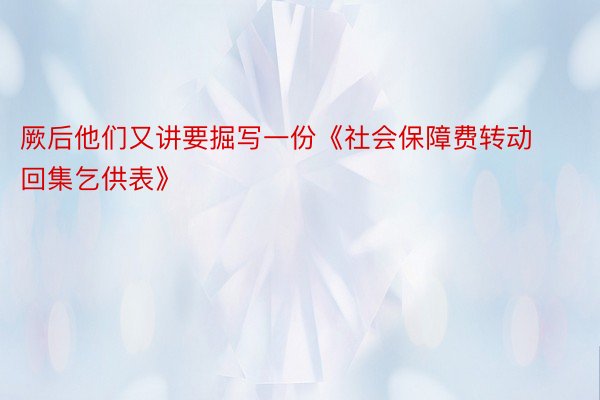 厥后他们又讲要掘写一份《社会保障费转动回集乞供表》